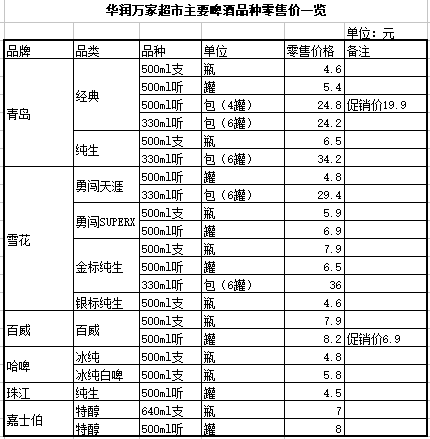 华润万家超市主要啤酒品种零售价一览

单位：元

| 品牌 | 品类 | 品种 | 单位 | 零售价格 | 备注 |
|---|---|---|---|---|---|
| 青岛 | 经典 | 500ml支 | 瓶 | 4.6 | |
| | | 500ml听 | 罐 | 5.4 | |
| | | 500ml听 | 包（4罐） | 24.8 | 促销价19.9 |
| | | 330ml听 | 包（6罐） | 24.2 | |
| | 纯生 | 500ml支 | 瓶 | 6.5 | |
| | | 330ml听 | 包（6罐） | 34.2 | |
| 雪花 | 勇闯天涯 | 500ml听 | 罐 | 4.8 | |
| | | 330ml听 | 包（6罐） | 29.4 | |
| | 勇闯SUPERX | 500ml支 | 瓶 | 5.9 | |
| | | 500ml听 | 罐 | 6.9 | |
| | 金标纯生 | 500ml支 | 瓶 | 7.9 | |
| | | 500ml听 | 罐 | 6.5 | |
| | | 330ml听 | 包（6罐） | 36 | |
| | 银标纯生 | 500ml支 | 瓶 | 4.6 | |
| 百威 | 百威 | 500ml支 | 瓶 | 7.9 | |
| | | 500ml听 | 罐 | 8.2 | 促销价6.9 |
| 哈啤 | 冰纯 | 500ml支 | 瓶 | 4.8 | |
| | 冰纯白啤 | 500ml支 | 瓶 | 5.8 | |
| 珠江 | 纯生 | 500ml听 | 罐 | 4.5 | |
| 嘉士伯 | 特醇 | 640ml支 | 瓶 | 7 | |
| | 特醇 | 500ml听 | 罐 | 8 | |